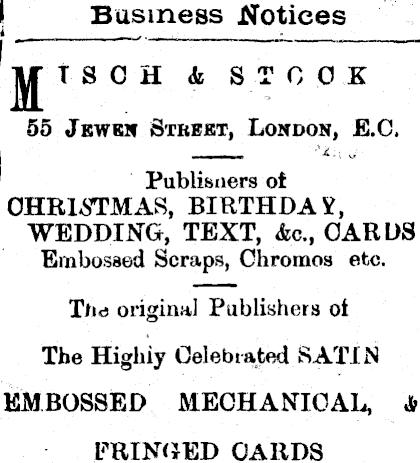 Business Notices

MISCH & STOCK

55 JEWEN STREET, LONDON, E.C.

Publishers of
CHRISTMAS, BIRTHDAY,
WEDDING, TEXT, &c., CARDS
Embossed Scraps, Chromos etc.

The original Publishers of

The Highly Celebrated SATIN

EMBOSSED MECHANICAL, &

FRINGED CARDS